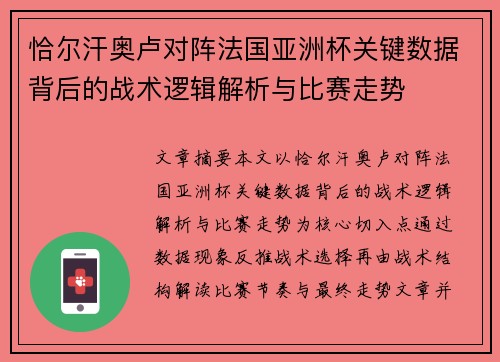 恰尔汗奥卢对阵法国亚洲杯关键数据背后的战术逻辑解析与比赛走势

文章摘要本文以恰尔汗奥卢对阵法国亚洲杯关键数据背后的战术逻辑解析与比赛走势为核心切入点通过数据现象反推战术选择再由战术结构解读比赛节奏与最终走势文章并